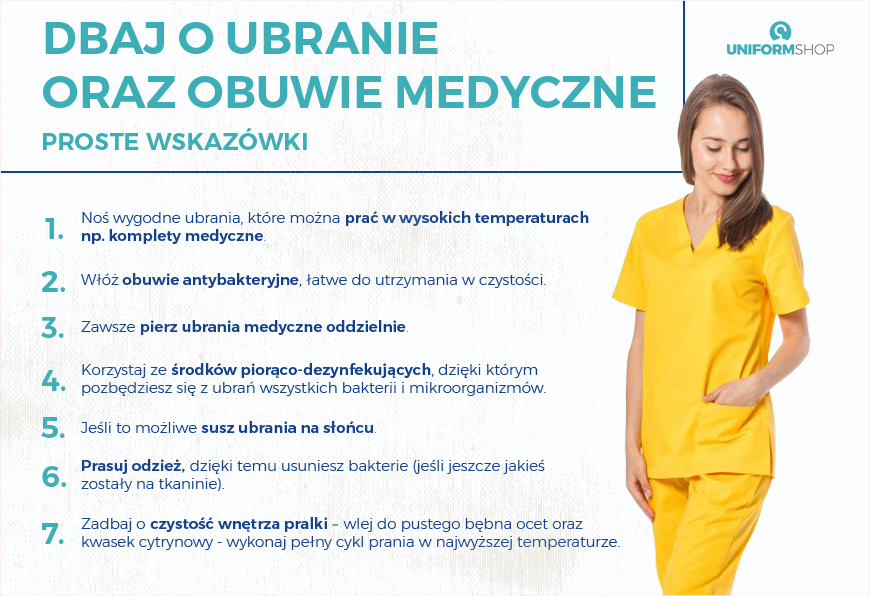 DBAJ O UBRANIE ORAZ OBUWIE MEDYCZNE

PROSTE WSKAZÓWKI

UNIFORMSHOP

1. Noś wygodne ubrania, które można prać w wysokich temperaturach np. komplety medyczne.

2. Włóż obuwie antybakteryjne, łatwe do utrzymania w czystości.

3. Zawsze pierz ubrania medyczne oddzielnie.

4. Korzystaj ze środków piorąco-dezynfekujących, dzięki którym pozbędziesz się z ubrań wszystkich bakterii i mikroorganizmów.

5. Jeśli to możliwe susz ubrania na słońcu.

6. Prasuj odzież, dzięki temu usuniesz bakterie (jeśli jeszcze jakieś zostały na tkaninie).

7. Zadbaj o czystość wnętrza pralki – wlej do pustego bębna ocet oraz kwasek cytrynowy - wykonaj pełny cykl prania w najwyższej temperaturze.